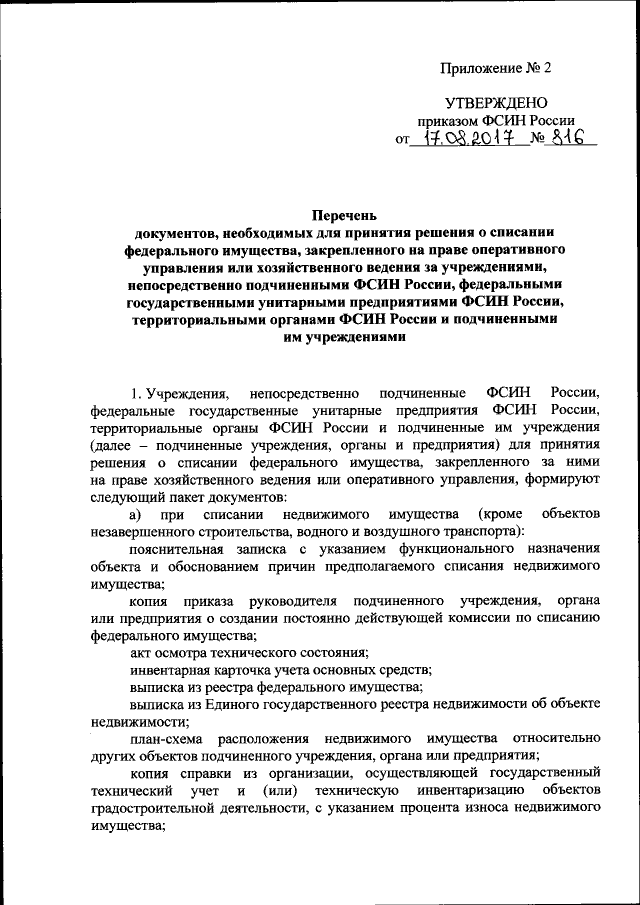 Приложение № 2

УТВЕРЖДЕНО
приказом ФСИН России
от 17.08.2017 № 816

Перечень
документов, необходимых для принятия решения о списании федерального имущества, закрепленного на праве оперативного управления или хозяйственного ведения за учреждениями, непосредственно подчиненными ФСИН России, федеральными государственными унитарными предприятиями ФСИН России, территориальными органами ФСИН России и подчиненными им учреждениями

1. Учреждения, непосредственно подчиненные ФСИН России, федеральные государственные унитарные предприятия ФСИН России, территориальные органы ФСИН России и подчиненные им учреждения (далее – подчиненные учреждения, органы и предприятия) для принятия решения о списании федерального имущества, закрепленного за ними на праве хозяйственного ведения или оперативного управления, формируют следующий пакет документов:

а) при списании недвижимого имущества (кроме объектов незавершенного строительства, водного и воздушного транспорта):

пояснительная записка с указанием функционального назначения объекта и обоснованием причин предполагаемого списания недвижимого имущества;

копия приказа руководителя подчиненного учреждения, органа или предприятия о создании постоянно действующей комиссии по списанию федерального имущества;

акт осмотра технического состояния;

инвентарная карточка учета основных средств;

выписка из реестра федерального имущества;

выписка из Единого государственного реестра недвижимости об объекте недвижимости;

план-схема расположения недвижимого имущества относительно других объектов подчиненного учреждения, органа или предприятия;

копия справки из организации, осуществляющей государственный технический учет и (или) техническую инвентаризацию объектов градостроительной деятельности, с указанием процента износа недвижимого имущества;